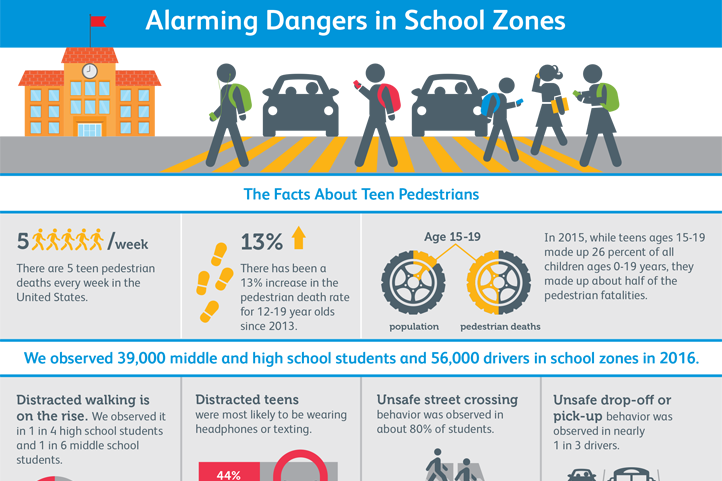 Alarming Dangers in School Zones

The Facts About Teen Pedestrians

5 /week

There are 5 teen pedestrian deaths every week in the United States.

13%

There has been a 13% increase in the pedestrian death rate for 12-19 year olds since 2013.

Age 15-19

population

pedestrian deaths

In 2015, while teens ages 15-19 made up 26 percent of all children ages 0-19 years, they made up about half of the pedestrian fatalities.

We observed 39,000 middle and high school students and 56,000 drivers in school zones in 2016.

Distracted walking is on the rise. We observed it in 1 in 4 high school students and 1 in 6 middle school students.

Distracted teens were most likely to be wearing headphones or texting.

44%

Unsafe street crossing behavior was observed in about 80% of students.

Unsafe drop-off or pick-up behavior was observed in nearly 1 in 3 drivers.